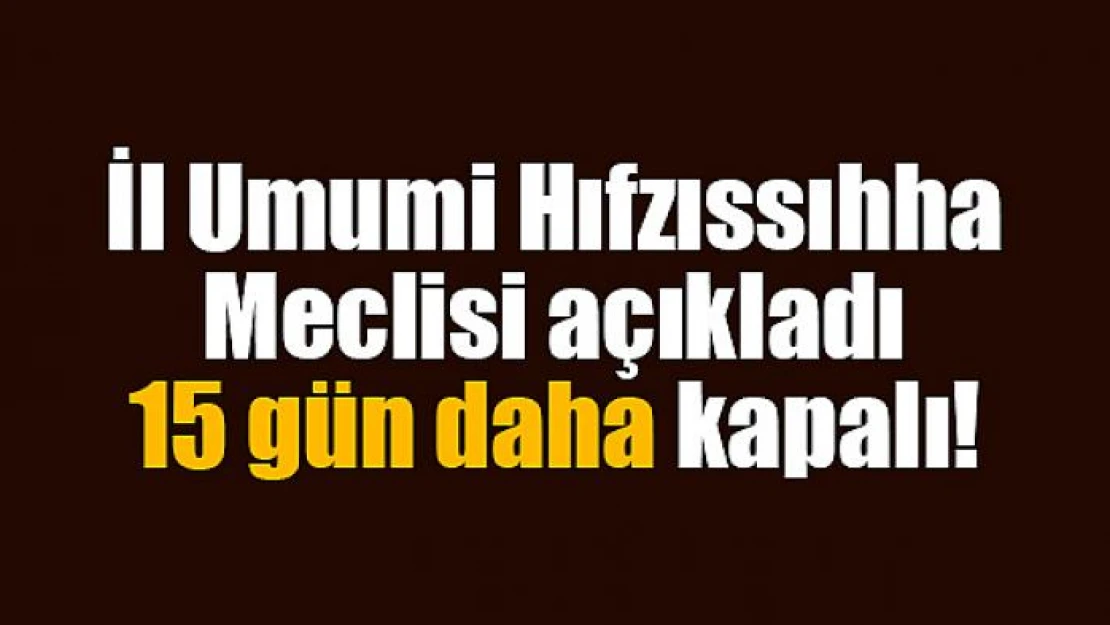 İl Umumi Hıfzıssıhha Meclisi açıkladı 15 gün daha kapalı!